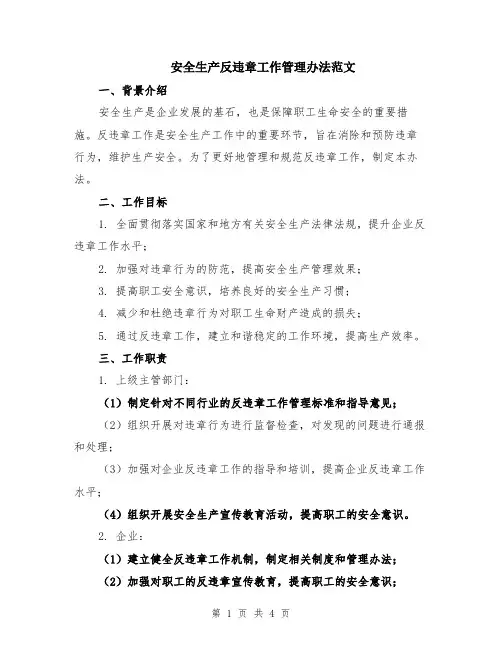 安全生产反违章工作管理办法范文

一、背景介绍

安全生产是企业发展的基石，也是保障职工生命安全的重要措施。反违章工作是安全生产工作中的重要环节，旨在消除和预防违章行为，维护生产安全。为了更好地管理和规范反违章工作，制定本办法。

二、工作目标

1. 全面贯彻落实国家和地方有关安全生产法律法规，提升企业反违章工作水平；

2. 加强对违章行为的防范，提高安全生产管理效果；

3. 提高职工安全意识，培养良好的安全生产习惯；

4. 减少和杜绝违章行为对职工生命财产造成的损失；

5. 通过反违章工作，建立和谐稳定的工作环境，提高生产效率。

三、工作职责

1. 上级主管部门：

（1）制定针对不同行业的反违章工作管理标准和指导意见；

（2）组织开展对违章行为进行监督检查，对发现的问题进行通报和处理；

（3）加强对企业反违章工作的指导和培训，提高企业反违章工作水平；

（4）组织开展安全生产宣传教育活动，提高职工的安全意识。

2. 企业：

（1）建立健全反违章工作机制，制定相关制度和管理办法；

（2）加强对职工的反违章宣传教育，提高职工的安全意识；

第 1 页 共 4 页